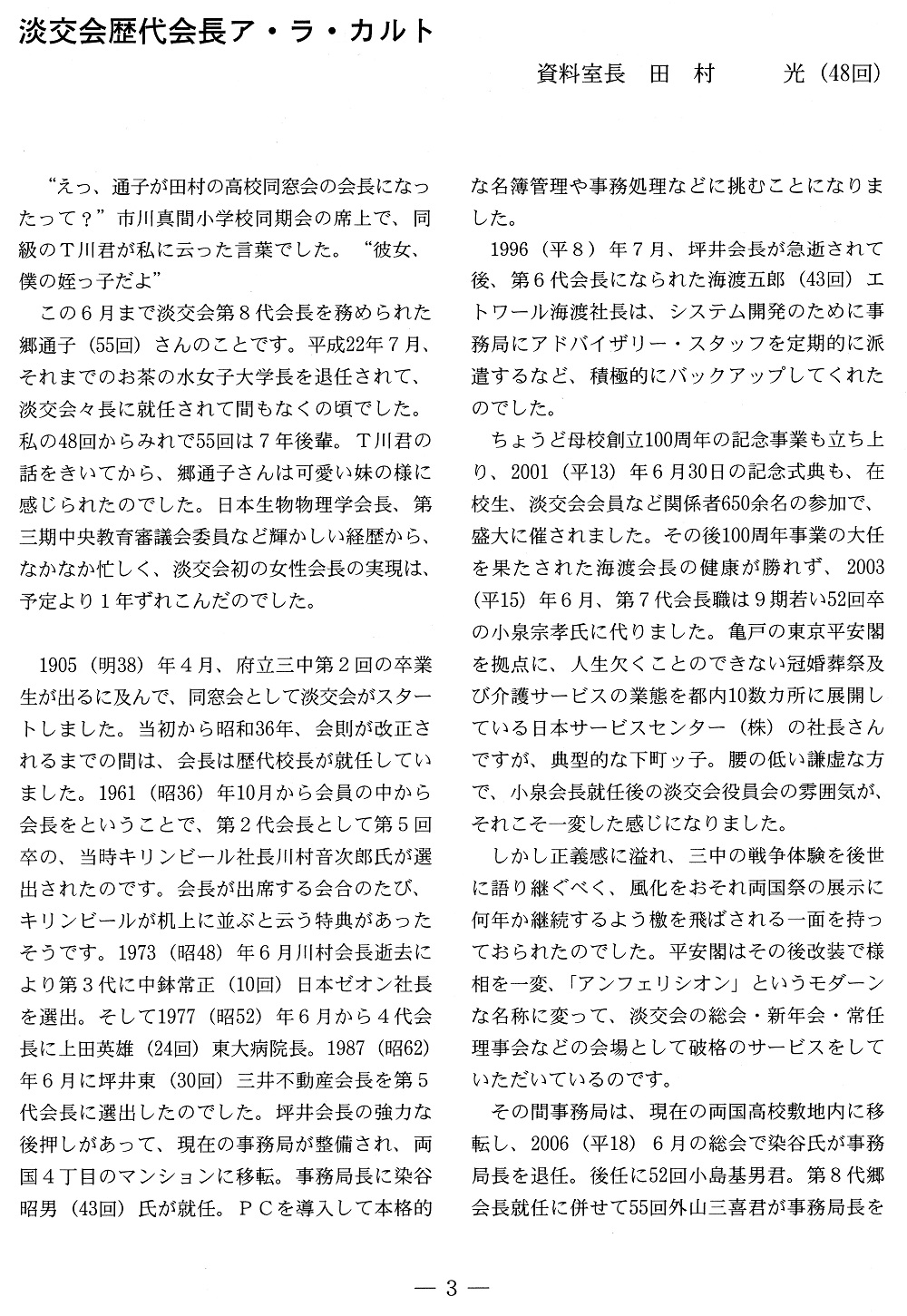 淡交会歴代会長ア・ラ・カルト

資料室長　田　村　　光（48回）

“えっ、通子が田村の高校同窓会の会長になったって？”市川真間小学校同期会の席上で、同級のＴ川君が私に云った言葉でした。“彼女、僕の姪っ子だよ”

この６月まで淡交会第８代会長を務められた郷通子（55回）さんのことです。平成22年７月、それまでのお茶の水女子大学長を退任されて、淡交会々長に就任されて間もなくの頃でした。私の48回からみれで55回は７年後輩。Ｔ川君の話をきいてから、郷通子さんは可愛い妹の様に感じられたのでした。日本生物物理学会長、第三期中央教育審議会委員など輝かしい経歴から、なかなか忙しく、淡交会初の女性会長の実現は、予定より１年ずれこんだのでした。

1905（明38）年４月、府立三中第２回の卒業生が出るに及んで、同窓会として淡交会がスタートしました。当初から昭和36年、会則が改正されるまでの間は、会長は歴代校長が就任していました。1961（昭36）年10月から会員の中から会長をということで、第２代会長として第５回卒の、当時キリンビール社長川村音次郎氏が選出されたのです。会長が出席する会合のたび、キリンビールが机上に並ぶと云う特典があったそうです。1973（昭48）年６月川村会長逝去により第３代に中鉢常正（10回）日本ゼオン社長を選出。そして1977（昭52）年６月から４代会長に上田英雄（24回）東大病院長。1987（昭62）年６月に坪井東（30回）三井不動産会長を第５代会長に選出したのでした。坪井会長の強力な後押しがあって、現在の事務局が整備され、両国４丁目のマンションに移転。事務局長に染谷昭男（43回）氏が就任。ＰＣを導入して本格的な名簿管理や事務処理などに挑むことになりました。

1996（平８）年７月、坪井会長が急逝されて後、第６代会長になられた海渡五郎（43回）エトワール海渡社長は、システム開発のために事務局にアドバイザリー・スタッフを定期的に派遣するなど、積極的にバックアップしてくれたのでした。

ちょうど母校創立100周年の記念事業も立ち上り、2001（平13）年６月30日の記念式典も、在校生、淡交会会員など関係者650余名の参加で、盛大に催されました。その後100周年事業の大任を果たされた海渡会長の健康が勝れず、2003（平15）年６月、第７代会長職は９期若い52回卒の小泉宗孝氏に代りました。亀戸の東京平安閣を拠点に、人生欠くことのできない冠婚葬祭及び介護サービスの業態を都内10数カ所に展開している日本サービスセンター（株）の社長さんですが、典型的な下町ッ子。腰の低い謙虚な方で、小泉会長就任後の淡交会役員会の雰囲気が、それこそ一変した感じになりました。

しかし正義感に溢れ、三中の戦争体験を後世に語り継ぐべく、風化をおそれ両国祭の展示に何年か継続するよう檄を飛ばされる一面を持っておられたのでした。平安閣はその後改装で様相を一変、「アンフェリシオン」というモダーンな名称に変って、淡交会の総会・新年会・常任理事会などの会場として破格のサービスをしていただいているのです。

その間事務局は、現在の両国高校敷地内に移転し、2006（平18）６月の総会で染谷氏が事務局長を退任。後任に52回小島基男君。第８代郷会長就任に併せて55回外山三喜君が事務局長を

— 3 —